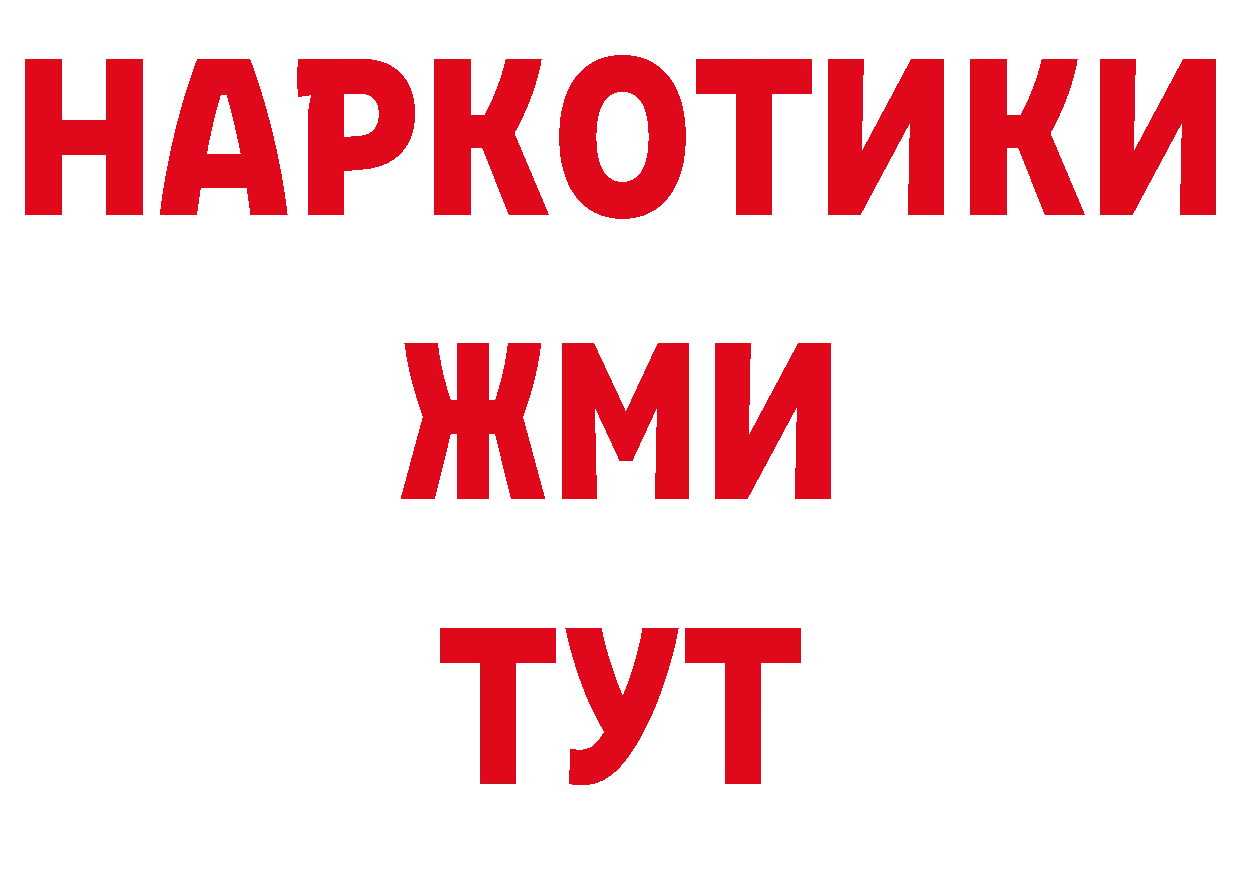 НАРКОТИКИ
ЖМИ
ТУТ